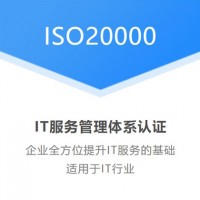 ISO20000

IT服务管理体系认证

企业全方位提升IT服务的基础
适用于IT行业